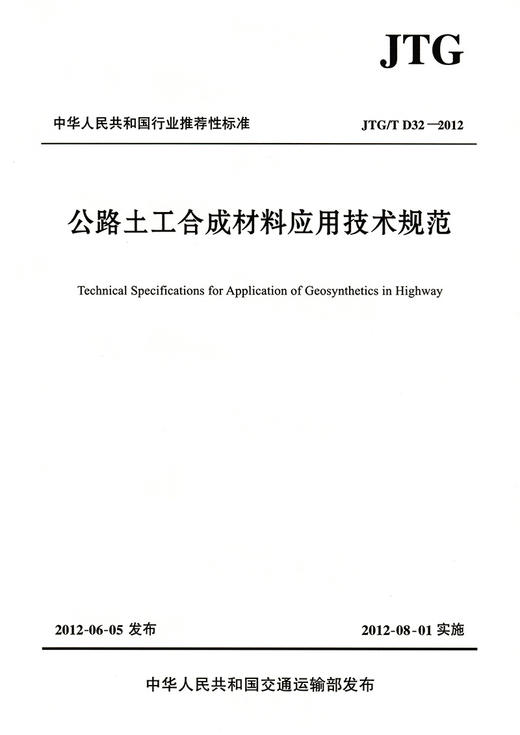 JTG

中华人民共和国行业推荐性标准

JTG/T D32—2012

公路土工合成材料应用技术规范

Technical Specifications for Application of Geosynthetics in Highway

2012-06-05 发布

2012-08-01 实施

中华人民共和国交通运输部发布